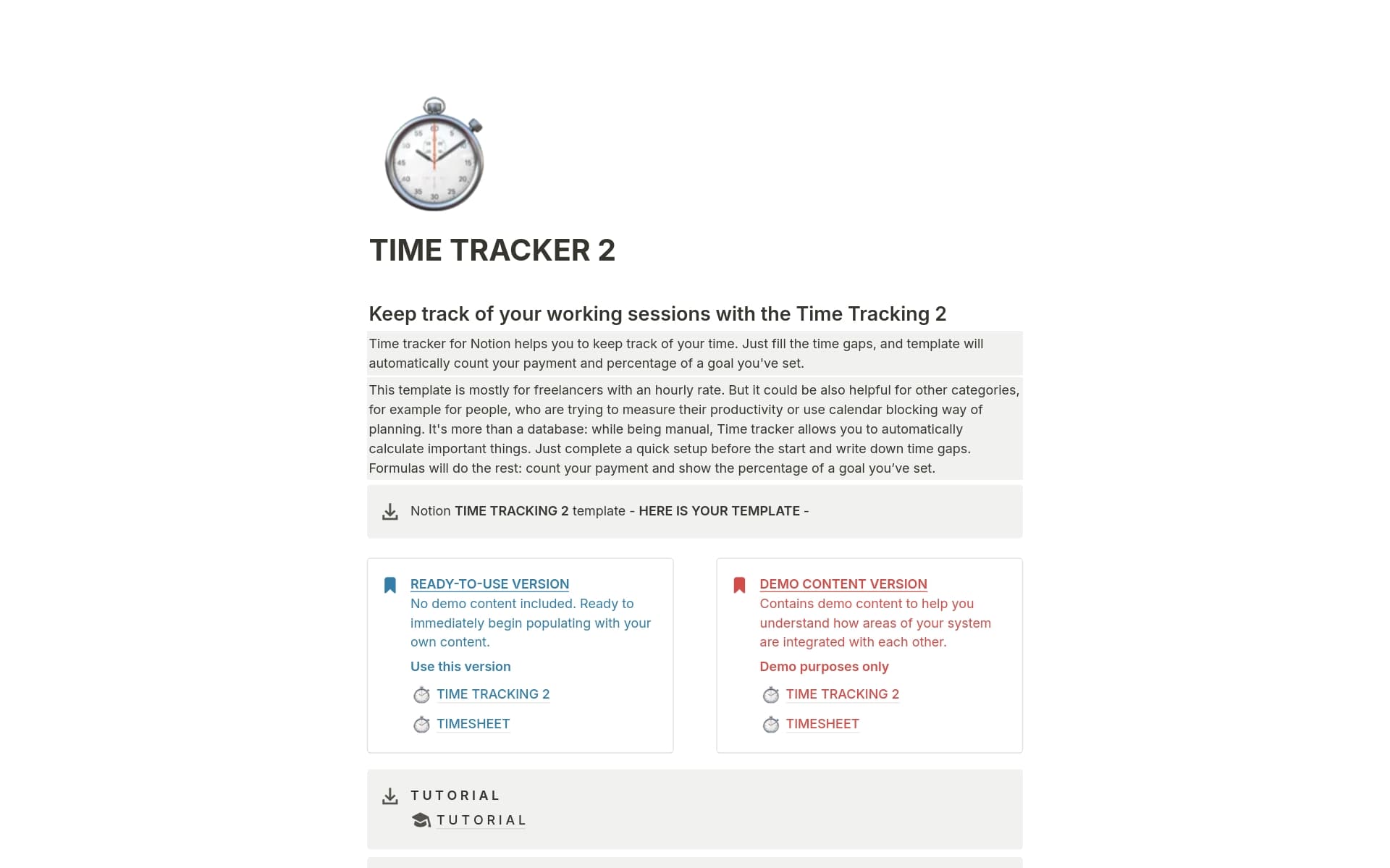 TIME TRACKER 2

Keep track of your working sessions with the Time Tracking 2

Time tracker for Notion helps you to keep track of your time. Just fill the time gaps, and template will automatically count your payment and percentage of a goal you've set.

This template is mostly for freelancers with an hourly rate. But it could be also helpful for other categories, for example for people, who are trying to measure their productivity or use calendar blocking way of planning. It's more than a database: while being manual, Time tracker allows you to automatically calculate important things. Just complete a quick setup before the start and write down time gaps. Formulas will do the rest: count your payment and show the percentage of a goal you've set.

Notion TIME TRACKING 2 template - HERE IS YOUR TEMPLATE -

READY-TO-USE VERSION
No demo content included. Ready to immediately begin populating with your own content.
Use this version
TIME TRACKING 2
TIMESHEET

DEMO CONTENT VERSION
Contains demo content to help you understand how areas of your system are integrated with each other.
Demo purposes only
TIME TRACKING 2
TIMESHEET

TUTORIAL
TUTORIAL